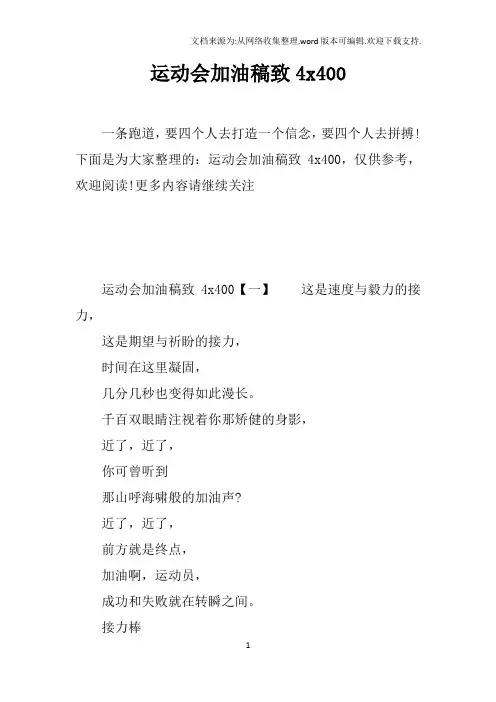 文档来源为:从网络收集整理.word版本可编辑.欢迎下载支持.

运动会加油稿致 4x400

一条跑道，要四个人去打造一个信念，要四个人去拼搏!下面是为大家整理的：运动会加油稿致 4x400，仅供参考，欢迎阅读!更多内容请继续关注

运动会加油稿致 4x400【一】　　这是速度与毅力的接力，

这是期望与祈盼的接力，

时间在这里凝固，

几分几秒也变得如此漫长。

千百双眼睛注视着你那矫健的身影，

近了，近了，

你可曾听到

那山呼海啸般的加油声?

近了，近了，

前方就是终点，

加油啊，运动员，

成功和失败就在转瞬之间。

接力棒

1